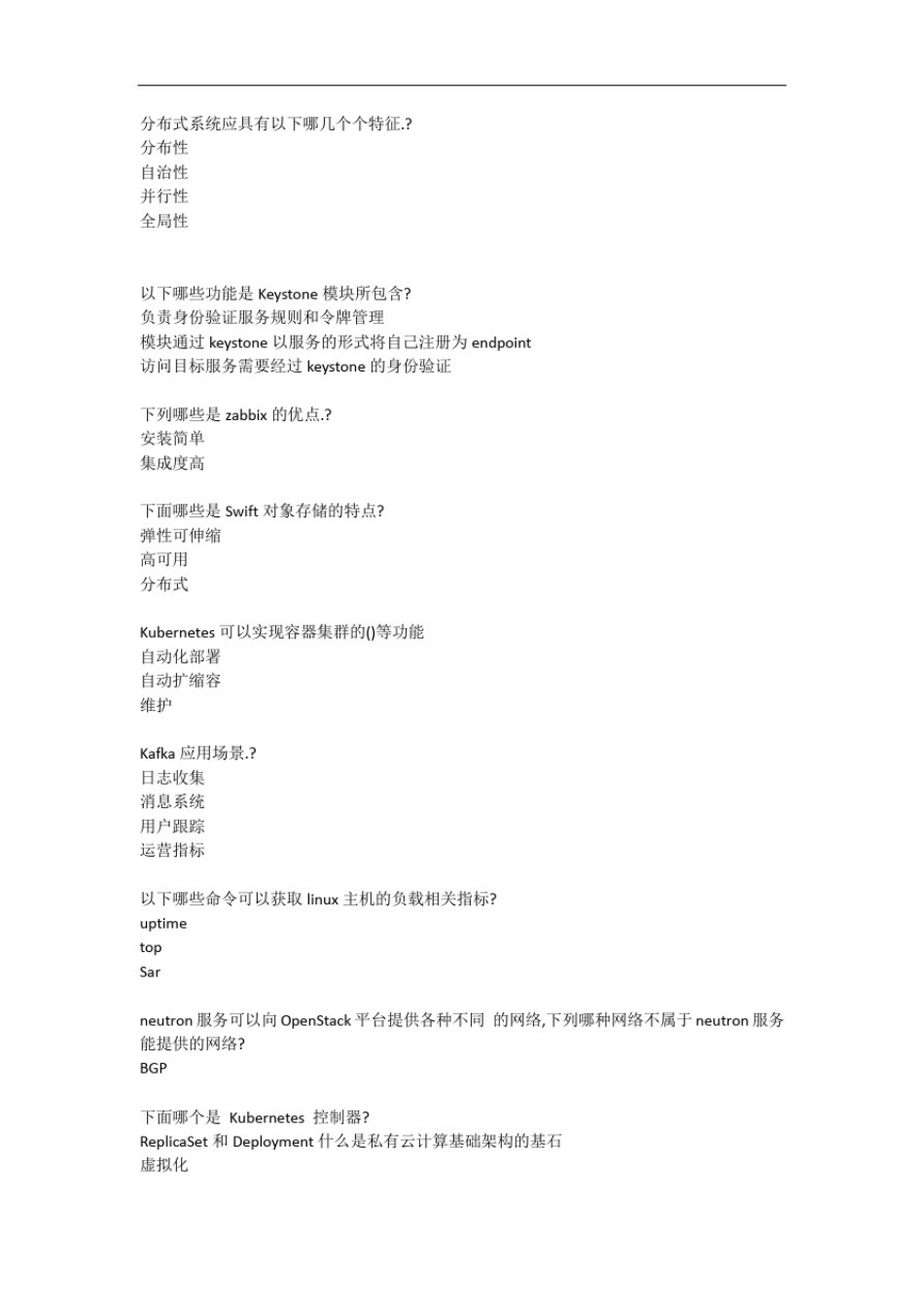 分布式系统应具有以下哪几个个特征.?
分布性
自治性
并行性
全局性

以下哪些功能是 Keystone 模块所包含?
负责身份验证服务规则和令牌管理
模块通过 keystone 以服务的形式将自己注册为 endpoint
访问目标服务需要经过 keystone 的身份验证

下列哪些是 zabbix 的优点.?
安装简单
集成度高

下面哪些是 Swift 对象存储的特点?
弹性可伸缩
高可用
分布式

Kubernetes 可以实现容器集群的()等功能
自动化部署
自动扩缩容
维护

Kafka 应用场景.?
日志收集
消息系统
用户跟踪
运营指标

以下哪些命令可以获取 linux 主机的负载相关指标?
uptime
top
Sar

neutron 服务可以向 OpenStack 平台提供各种不同 的网络,下列哪种网络不属于 neutron 服务能提供的网络?
BGP

下面哪个是 Kubernetes 控制器?
ReplicaSet 和 Deployment 什么是私有云计算基础架构的基石
虚拟化